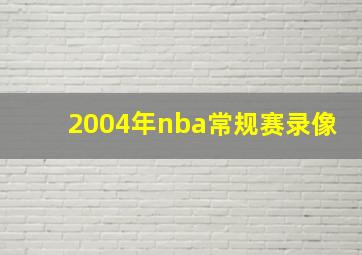 2004年nba常规赛录像